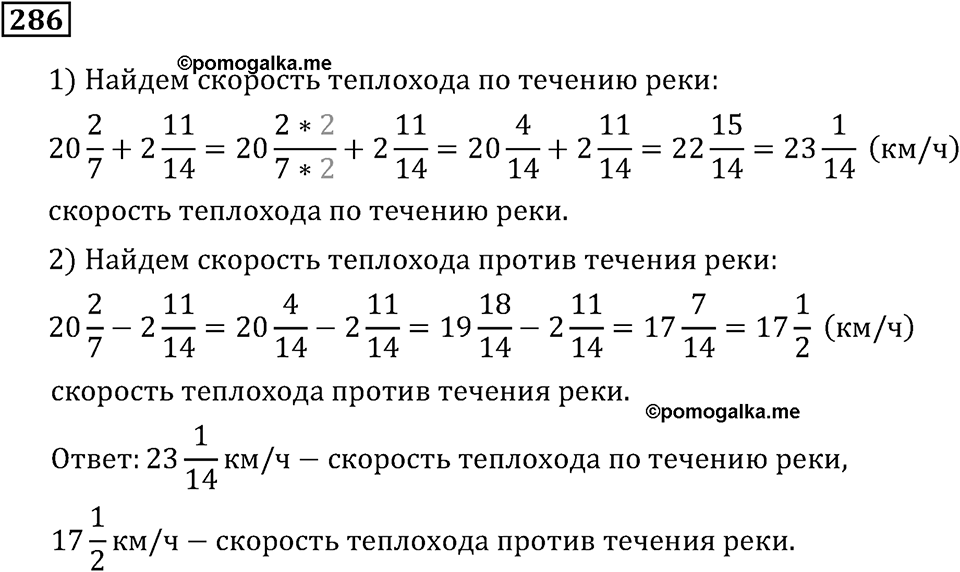 286

©pomogalka.me

1) Найдем скорость теплохода по течению реки:

$20\frac{2}{7} + 2\frac{11}{14} = 20\frac{2*2}{7*2} + 2\frac{11}{14} = 20\frac{4}{14} + 2\frac{11}{14} = 22\frac{15}{14} = 23\frac{1}{14}$ (км/ч)

скорость теплохода по течению реки.

2) Найдем скорость теплохода против течения реки:

$20\frac{2}{7} - 2\frac{11}{14} = 20\frac{4}{14} - 2\frac{11}{14} = 19\frac{18}{14} - 2\frac{11}{14} = 17\frac{7}{14} = 17\frac{1}{2}$ (км/ч)

скорость теплохода против течения реки.

©pomogalka.me

Ответ: $23\frac{1}{14}$ км/ч — скорость теплохода по течению реки,

$17\frac{1}{2}$ км/ч — скорость теплохода против течения реки.